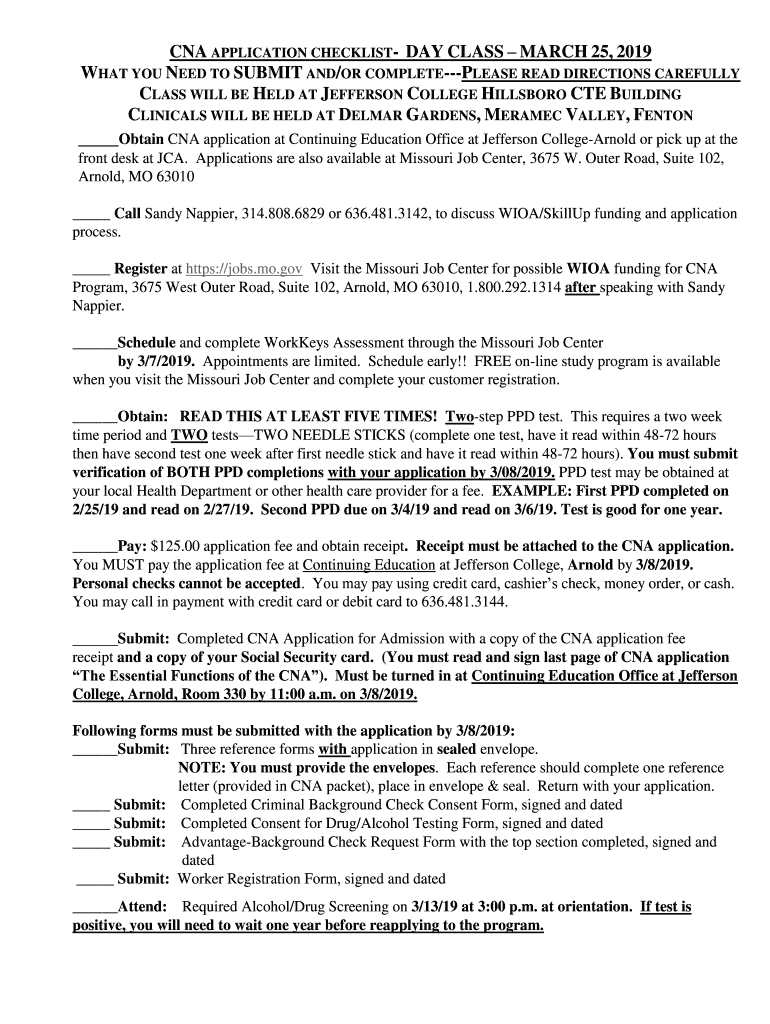 CNA APPLICATION CHECKLIST- DAY CLASS – MARCH 25, 2019
WHAT YOU NEED TO SUBMIT AND/OR COMPLETE---PLEASE READ DIRECTIONS CAREFULLY
CLASS WILL BE HELD AT JEFFERSON COLLEGE HILLSBORO CTE BUILDING
CLINICALS WILL BE HELD AT DELMAR GARDENS, MERAMEC VALLEY, FENTON

_____Obtain CNA application at Continuing Education Office at Jefferson College-Arnold or pick up at the front desk at JCA. Applications are also available at Missouri Job Center, 3675 W. Outer Road, Suite 102, Arnold, MO 63010

_____ Call Sandy Nappier, 314.808.6829 or 636.481.3142, to discuss WIOA/SkillUp funding and application process.

_____ Register at https://jobs.mo.gov Visit the Missouri Job Center for possible WIOA funding for CNA Program, 3675 West Outer Road, Suite 102, Arnold, MO 63010, 1.800.292.1314 after speaking with Sandy Nappier.

______Schedule and complete WorkKeys Assessment through the Missouri Job Center by 3/7/2019. Appointments are limited. Schedule early!! FREE on-line study program is available when you visit the Missouri Job Center and complete your customer registration.

______Obtain: READ THIS AT LEAST FIVE TIMES! Two-step PPD test. This requires a two week time period and TWO tests—TWO NEEDLE STICKS (complete one test, have it read within 48-72 hours then have second test one week after first needle stick and have it read within 48-72 hours). You must submit verification of BOTH PPD completions with your application by 3/08/2019. PPD test may be obtained at your local Health Department or other health care provider for a fee. EXAMPLE: First PPD completed on 2/25/19 and read on 2/27/19. Second PPD due on 3/4/19 and read on 3/6/19. Test is good for one year.

______Pay: $125.00 application fee and obtain receipt. Receipt must be attached to the CNA application. You MUST pay the application fee at Continuing Education at Jefferson College, Arnold by 3/8/2019. Personal checks cannot be accepted. You may pay using credit card, cashier's check, money order, or cash. You may call in payment with credit card or debit card to 636.481.3144.

______Submit: Completed CNA Application for Admission with a copy of the CNA application fee receipt and a copy of your Social Security card. (You must read and sign last page of CNA application "The Essential Functions of the CNA"). Must be turned in at Continuing Education Office at Jefferson College, Arnold, Room 330 by 11:00 a.m. on 3/8/2019.

Following forms must be submitted with the application by 3/8/2019:
______Submit: Three reference forms with application in sealed envelope.
NOTE: You must provide the envelopes. Each reference should complete one reference letter (provided in CNA packet), place in envelope & seal. Return with your application.
_____ Submit: Completed Criminal Background Check Consent Form, signed and dated
_____ Submit: Completed Consent for Drug/Alcohol Testing Form, signed and dated
_____ Submit: Advantage-Background Check Request Form with the top section completed, signed and dated
_____ Submit: Worker Registration Form, signed and dated

______Attend: Required Alcohol/Drug Screening on 3/13/19 at 3:00 p.m. at orientation. If test is positive, you will need to wait one year before reapplying to the program.